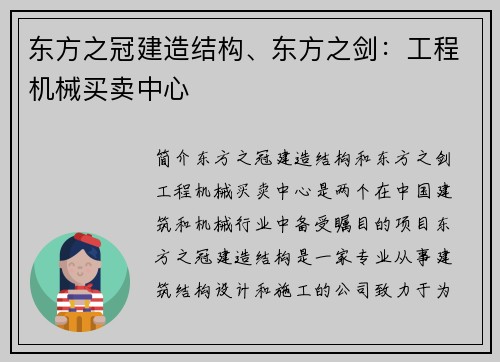 东方之冠建造结构、东方之剑：工程机械买卖中心

简介东方之冠建造结构和东方之剑工程机械买卖中心是两个在中国建筑和机械行业中备受瞩目的项目东方之冠建造结构是一家专业从事建筑结构设计和施工的公司致力于为